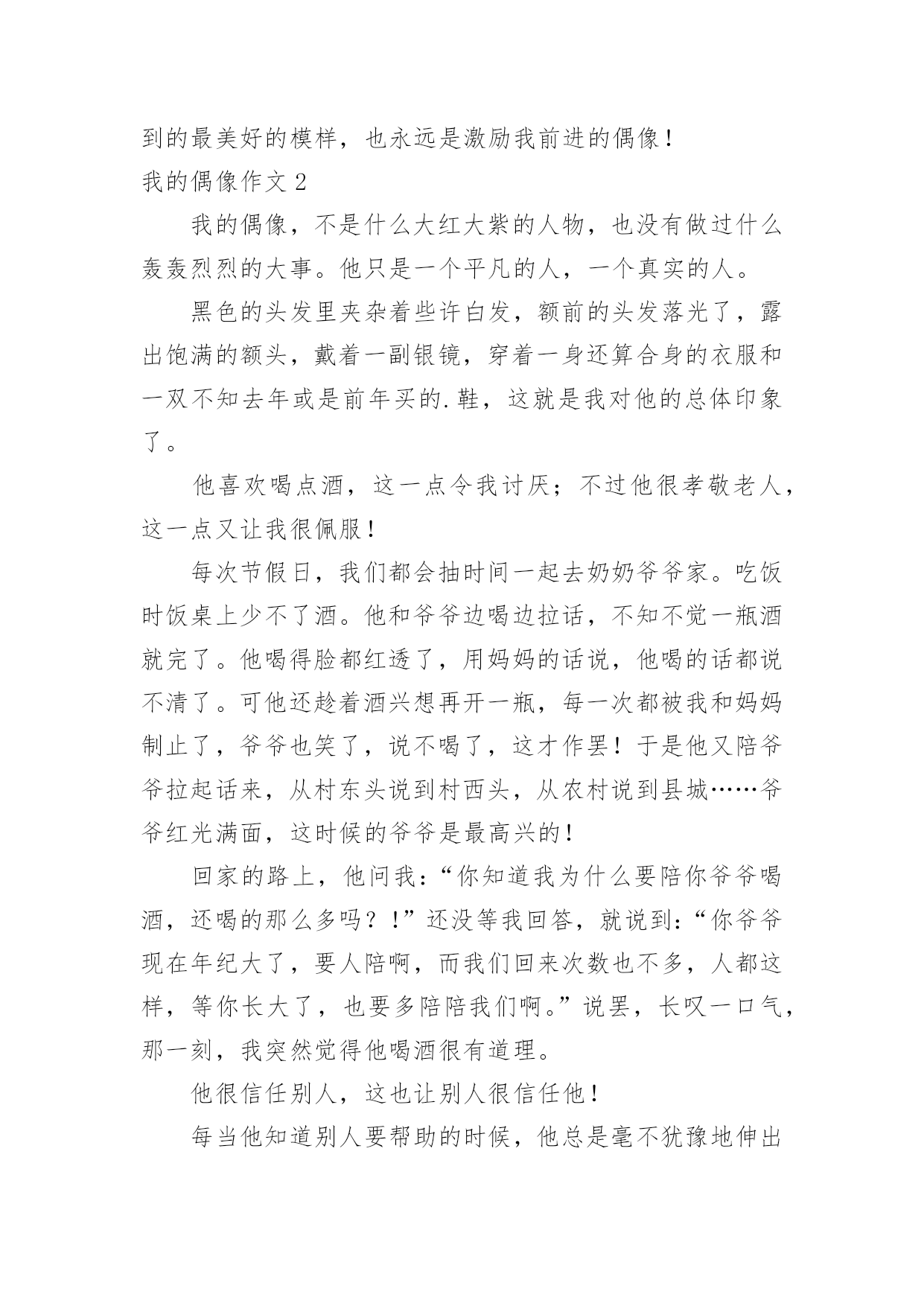 到的最美好的模样，也永远是激励我前进的偶像！

我的偶像作文 2

我的偶像，不是什么大红大紫的人物，也没有做过什么轰轰烈烈的大事。他只是一个平凡的人，一个真实的人。

黑色的头发里夹杂着些许白发，额前的头发落光了，露出饱满的额头，戴着一副银镜，穿着一身还算合身的衣服和一双不知去年或是前年买的.鞋，这就是我对他的总体印象了。

他喜欢喝点酒，这一点令我讨厌；不过他很孝敬老人，这一点又让我很佩服！

每次节假日，我们都会抽时间一起去奶奶爷爷家。吃饭时饭桌上少不了酒。他和爷爷边喝边拉话，不知不觉一瓶酒就完了。他喝得脸都红透了，用妈妈的话说，他喝的话都说不清了。可他还趁着酒兴想再开一瓶，每一次都被我和妈妈制止了，爷爷也笑了，说不喝了，这才作罢！于是他又陪爷爷拉起话来，从村东头说到村西头，从农村说到县城……爷爷红光满面，这时候的爷爷是最高兴的！

回家的路上，他问我：“你知道我为什么要陪你爷爷喝酒，还喝的那么多吗？！”还没等我回答，就说到：“你爷爷现在年纪大了，要人陪啊，而我们回来次数也不多，人都这样，等你长大了，也要多陪陪我们啊。”说罢，长叹一口气，那一刻，我突然觉得他喝酒很有道理。

他很信任别人，这也让别人很信任他！

每当他知道别人要帮助的时候，他总是毫不犹豫地伸出